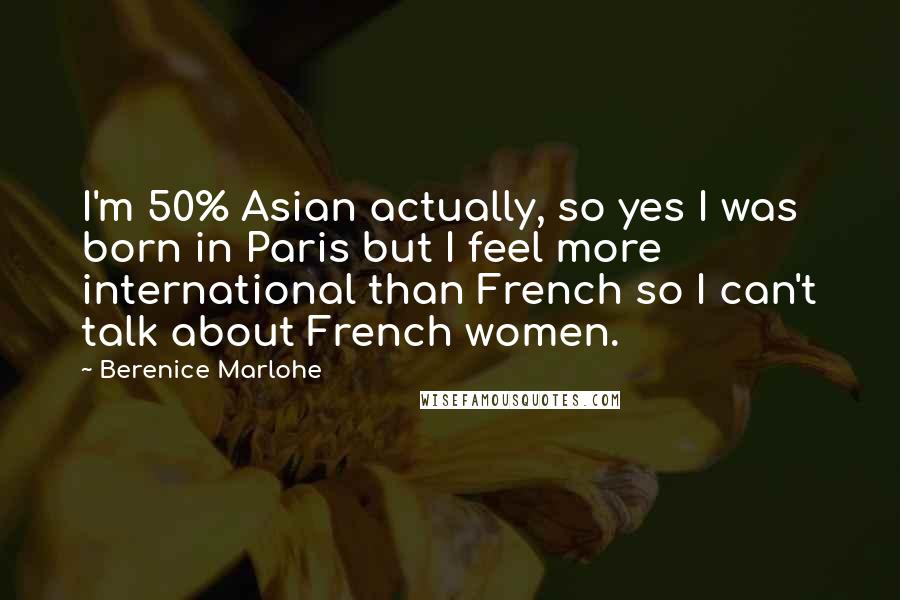 I'm 50% Asian actually, so yes I was born in Paris but I feel more international than French so I can't talk about French women.

~ Berenice Marlohe

WISEFAMOUSQUOTES.COM